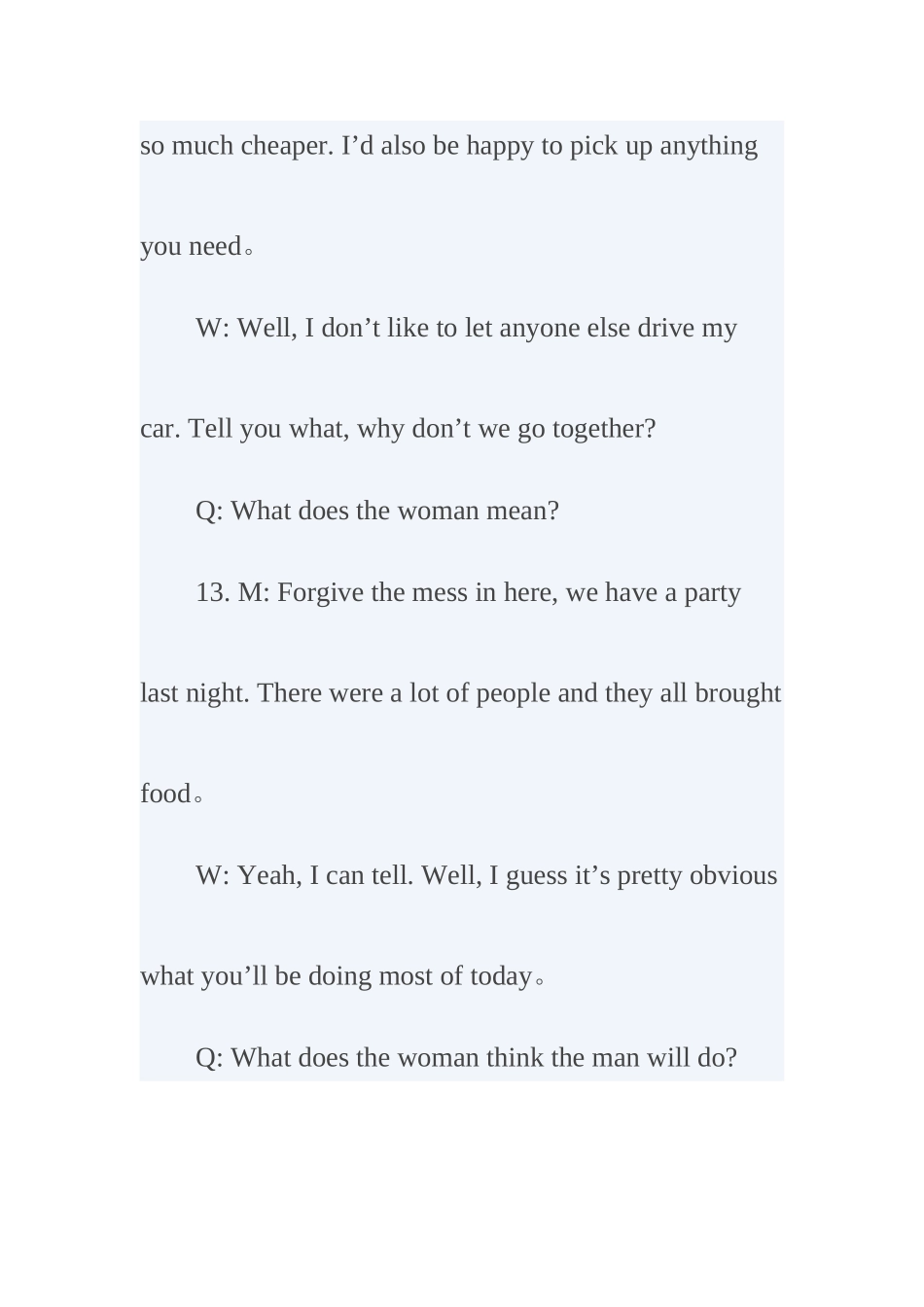 so much cheaper. I'd also be happy to pick up anything you need。

W: Well, I don't like to let anyone else drive my car. Tell you what, why don't we go together?

Q: What does the woman mean?

13. M: Forgive the mess in here, we have a party last night. There were a lot of people and they all brought food。

W: Yeah, I can tell. Well, I guess it's pretty obvious what you'll be doing most of today。

Q: What does the woman think the man will do?